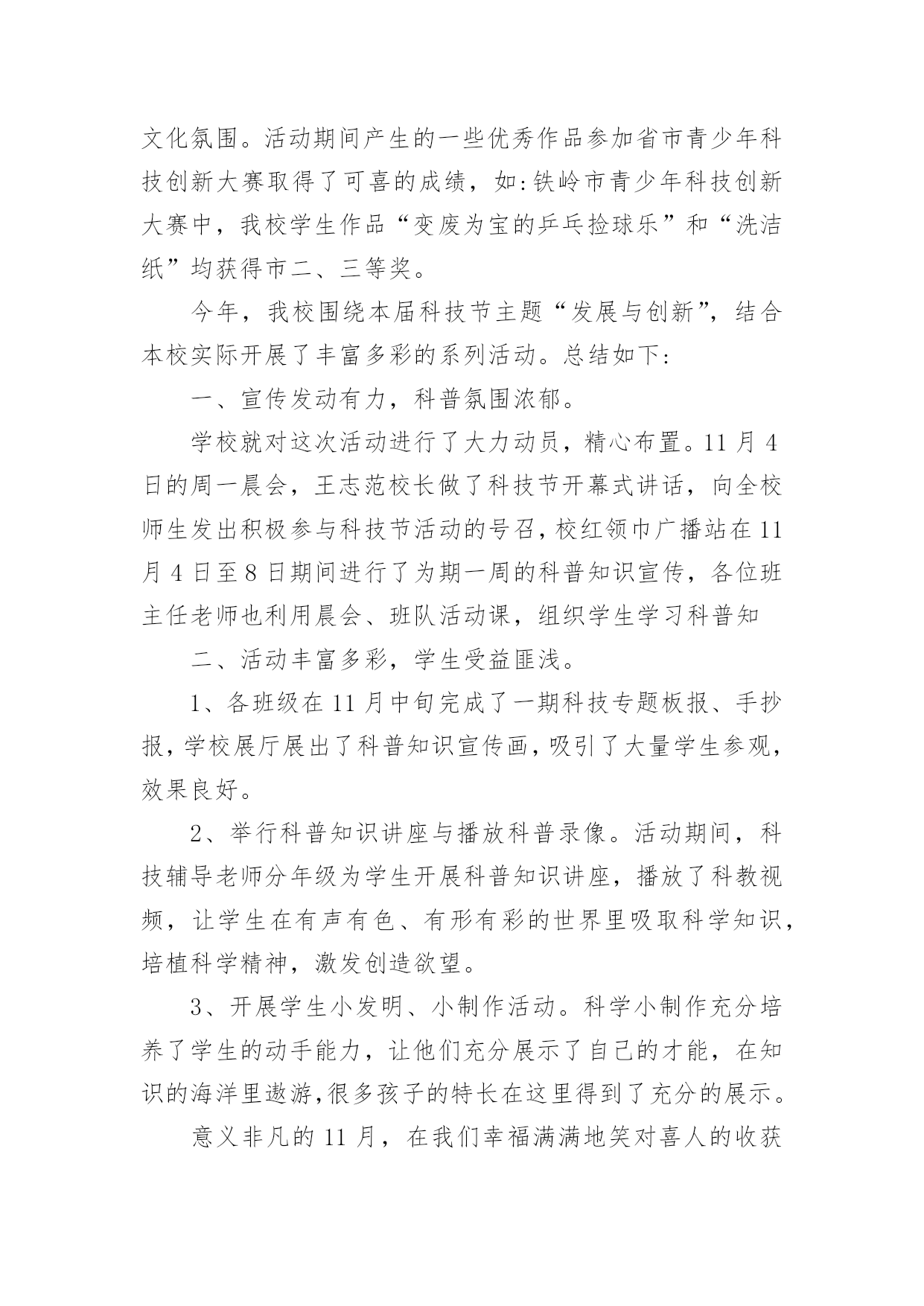 文化氛围。活动期间产生的一些优秀作品参加省市青少年科技创新大赛取得了可喜的成绩，如:铁岭市青少年科技创新大赛中，我校学生作品“变废为宝的乒乓捡球乐”和“洗洁纸”均获得市二、三等奖。

今年，我校围绕本届科技节主题“发展与创新”，结合本校实际开展了丰富多彩的系列活动。总结如下:

一、宣传发动有力，科普氛围浓郁。

学校就对这次活动进行了大力动员，精心布置。11 月 4 日的周一晨会，王志范校长做了科技节开幕式讲话，向全校师生发出积极参与科技节活动的号召，校红领巾广播站在 11 月 4 日至 8 日期间进行了为期一周的科普知识宣传，各位班主任老师也利用晨会、班队活动课，组织学生学习科普知

二、活动丰富多彩，学生受益匪浅。

1、各班级在 11 月中旬完成了一期科技专题板报、手抄报，学校展厅展出了科普知识宣传画，吸引了大量学生参观，效果良好。

2、举行科普知识讲座与播放科普录像。活动期间，科技辅导老师分年级为学生开展科普知识讲座，播放了科教视频，让学生在有声有色、有形有彩的世界里吸取科学知识，培植科学精神，激发创造欲望。

3、开展学生小发明、小制作活动。科学小制作充分培养了学生的动手能力，让他们充分展示了自己的才能，在知识的海洋里遨游,很多孩子的特长在这里得到了充分的展示。

意义非凡的 11 月，在我们幸福满满地笑对喜人的收获